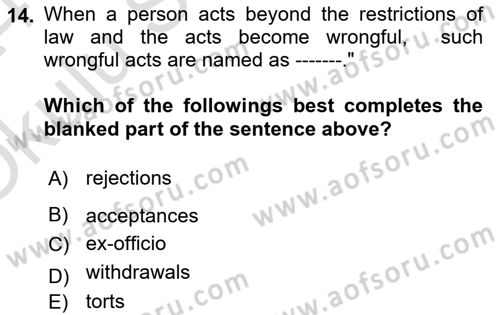 14. When a person acts beyond the restrictions of law and the acts become wrongful, such wrongful acts are named as -------."

Which of the followings best completes the blanked part of the sentence above?

A) rejections

B) acceptances

C) ex-officio

D) withdrawals

E) torts

www.aofsoru.com